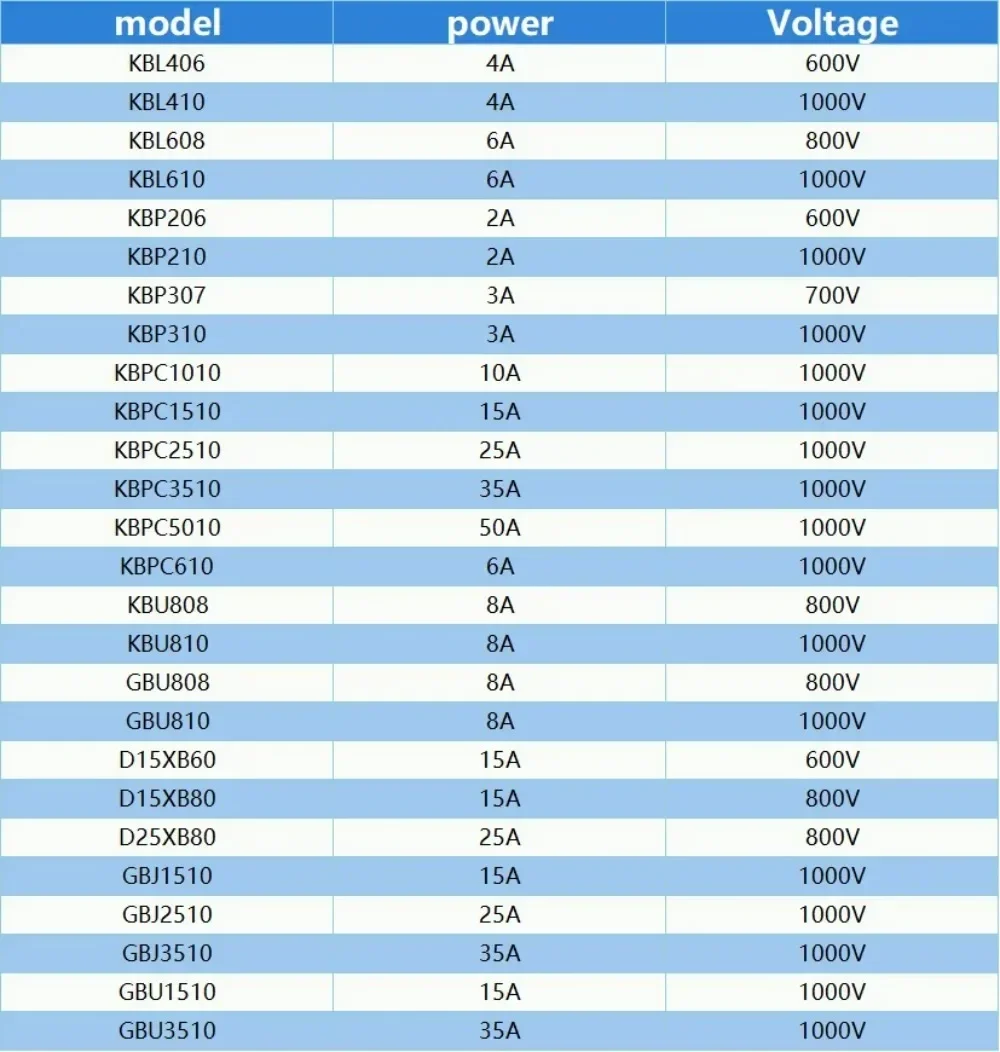 | model | power | Voltage |
|---|---|---|
| KBL406 | 4A | 600V |
| KBL410 | 4A | 1000V |
| KBL608 | 6A | 800V |
| KBL610 | 6A | 1000V |
| KBP206 | 2A | 600V |
| KBP210 | 2A | 1000V |
| KBP307 | 3A | 700V |
| KBP310 | 3A | 1000V |
| KBPC1010 | 10A | 1000V |
| KBPC1510 | 15A | 1000V |
| KBPC2510 | 25A | 1000V |
| KBPC3510 | 35A | 1000V |
| KBPC5010 | 50A | 1000V |
| KBPC610 | 6A | 1000V |
| KBU808 | 8A | 800V |
| KBU810 | 8A | 1000V |
| GBU808 | 8A | 800V |
| GBU810 | 8A | 1000V |
| D15XB60 | 15A | 600V |
| D15XB80 | 15A | 800V |
| D25XB80 | 25A | 800V |
| GBJ1510 | 15A | 1000V |
| GBJ2510 | 25A | 1000V |
| GBJ3510 | 35A | 1000V |
| GBU1510 | 15A | 1000V |
| GBU3510 | 35A | 1000V |